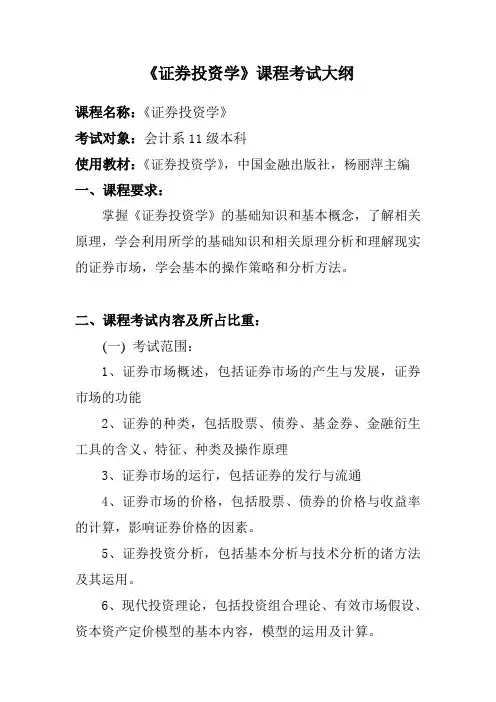 《证券投资学》课程考试大纲

课程名称:《证券投资学》

考试对象:会计系 11 级本科

使用教材:《证券投资学》,中国金融出版社,杨丽萍主编

一、课程要求:

掌握《证券投资学》的基础知识和基本概念,了解相关原理,学会利用所学的基础知识和相关原理分析和理解现实的证券市场,学会基本的操作策略和分析方法。

二、课程考试内容及所占比重:

(一) 考试范围:

1、证券市场概述,包括证券市场的产生与发展,证券市场的功能

2、证券的种类,包括股票、债券、基金券、金融衍生工具的含义、特征、种类及操作原理

3、证券市场的运行,包括证券的发行与流通

4、证券市场的价格,包括股票、债券的价格与收益率的计算,影响证券价格的因素。

5、证券投资分析,包括基本分析与技术分析的诸方法及其运用。

6、现代投资理论,包括投资组合理论、有效市场假设、资本资产定价模型的基本内容,模型的运用及计算。